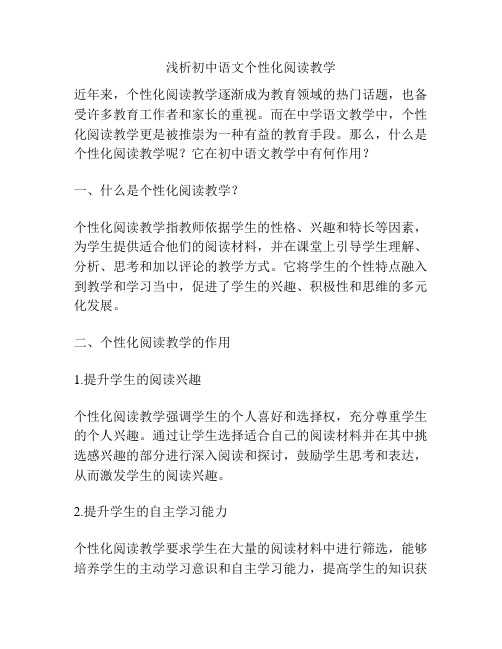 浅析初中语文个性化阅读教学

近年来，个性化阅读教学逐渐成为教育领域的热门话题，也备受许多教育工作者和家长的重视。而在中学语文教学中，个性化阅读教学更是被推崇为一种有益的教育手段。那么，什么是个性化阅读教学呢？它在初中语文教学中有何作用？

一、什么是个性化阅读教学？

个性化阅读教学指教师依据学生的性格、兴趣和特长等因素，为学生提供适合他们的阅读材料，并在课堂上引导学生理解、分析、思考和加以评论的教学方式。它将学生的个性特点融入到教学和学习当中，促进了学生的兴趣、积极性和思维的多元化发展。

二、个性化阅读教学的作用

1.提升学生的阅读兴趣

个性化阅读教学强调学生的个人喜好和选择权，充分尊重学生的个人兴趣。通过让学生选择适合自己的阅读材料并在其中挑选感兴趣的部分进行深入阅读和探讨，鼓励学生思考和表达，从而激发学生的阅读兴趣。

2.提升学生的自主学习能力

个性化阅读教学要求学生在大量的阅读材料中进行筛选，能够培养学生的主动学习意识和自主学习能力，提高学生的知识获